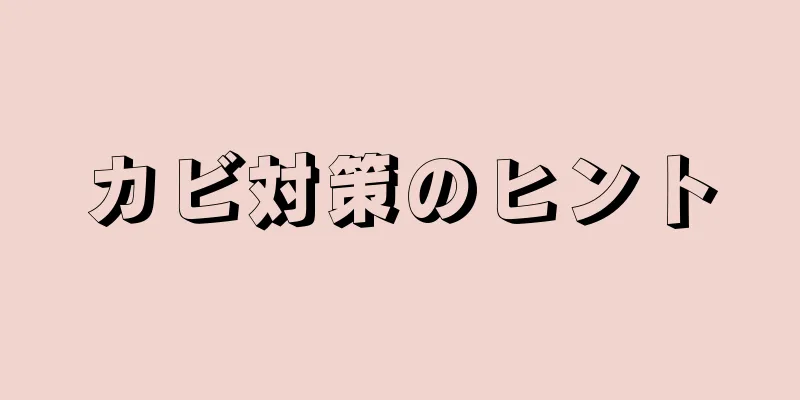 カビ対策のヒント